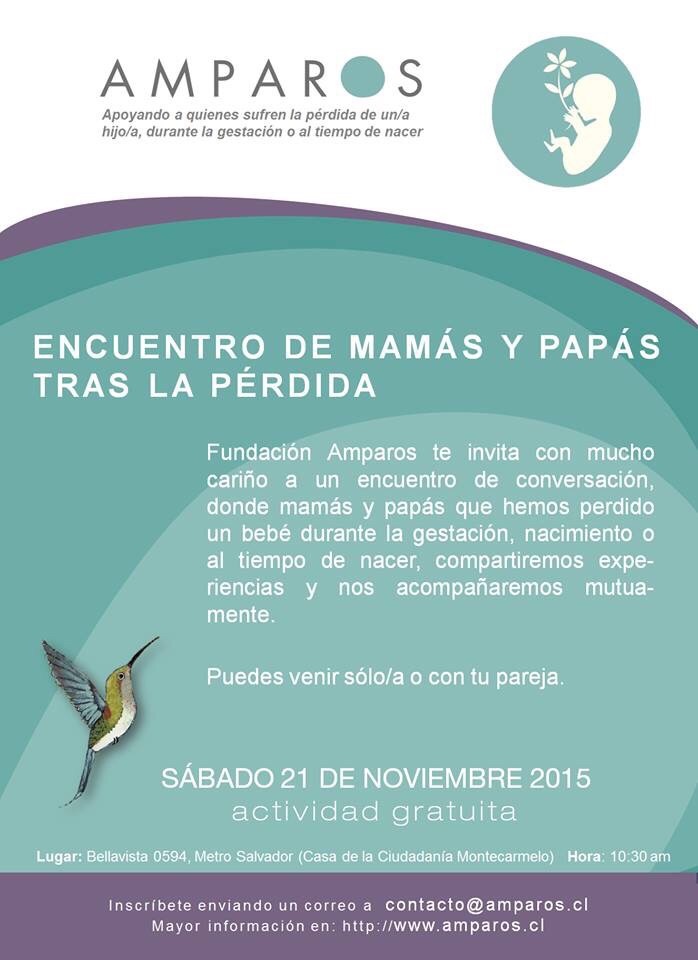 AMPAROS
Apoyando a quienes sufren la pérdida de un/a hijo/a, durante la gestación o al tiempo de nacer

ENCUENTRO DE MAMÁS Y PAPÁS TRAS LA PÉRDIDA

Fundación Amparos te invita con mucho cariño a un encuentro de conversación, donde mamás y papás que hemos perdido un bebé durante la gestación, nacimiento o al tiempo de nacer, compartiremos experiencias y nos acompañaremos mutuamente.

Puedes venir sólo/a o con tu pareja.

SÁBADO 21 DE NOVIEMBRE 2015
actividad gratuita

Lugar: Bellavista 0594, Metro Salvador (Casa de la Ciudadanía Montecarmelo) Hora: 10:30 am

Inscríbete enviando un correo a contacto@amparos.cl
Mayor información en: http://www.amparos.cl